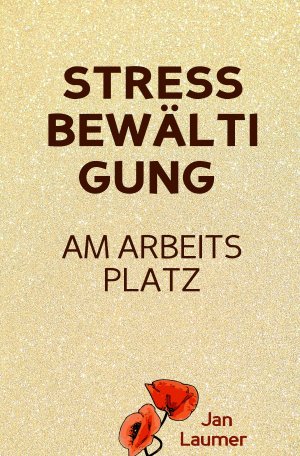 STRESS BEWÄLTI GUNG

AM ARBEITS PLATZ

Jan Laumer